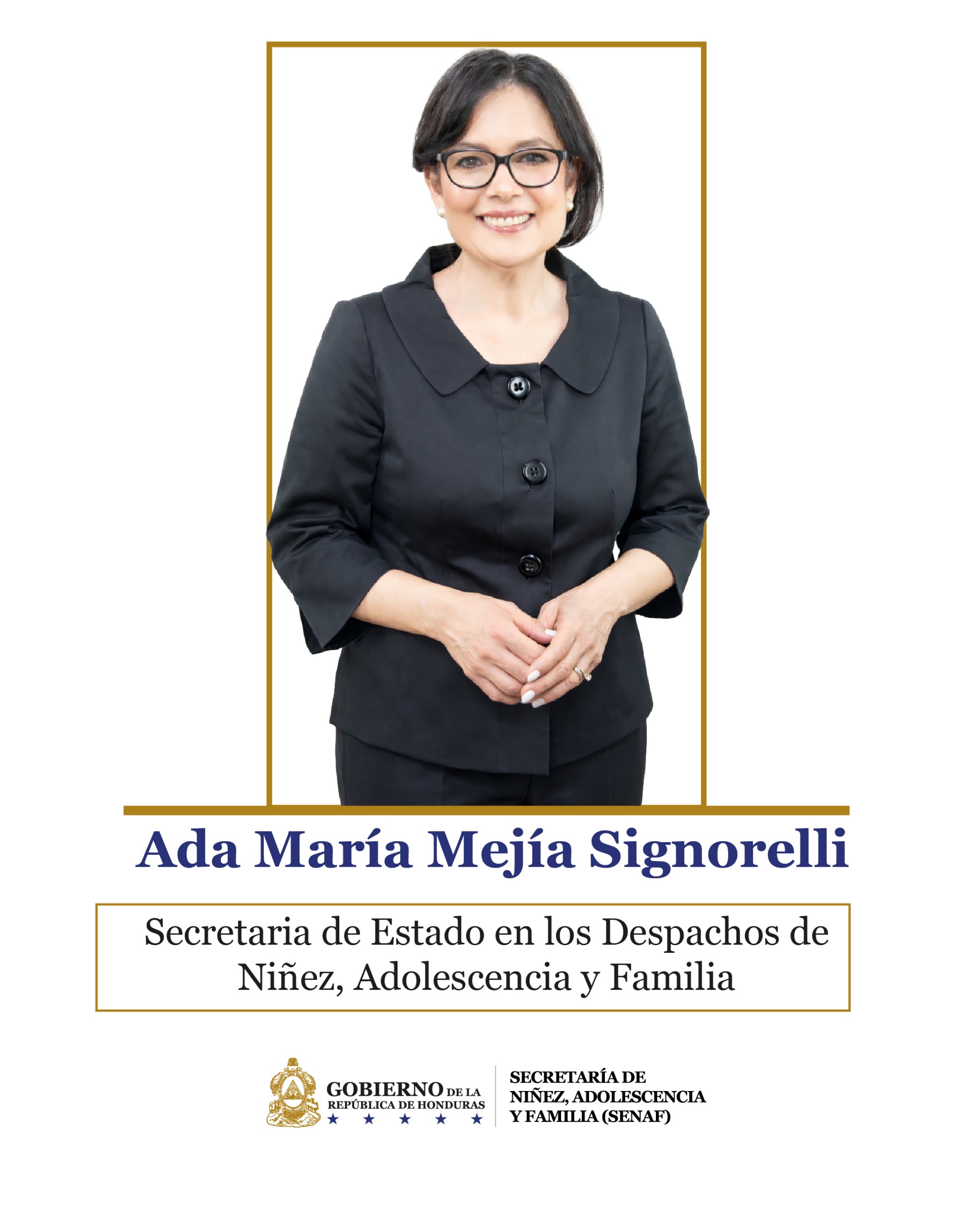 Ada María Mejía Signorelli

Secretaria de Estado en los Despachos de Niñez, Adolescencia y Familia

GOBIERNO DE LA
REPÚBLICA DE HONDURAS
★ ★ ★ ★ ★

SECRETARÍA DE
NIÑEZ, ADOLESCENCIA
Y FAMILIA (SENAF)